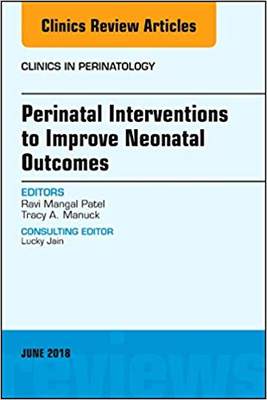 Clinics Review Articles

CLINICS IN PERINATOLOGY

Perinatal Interventions to Improve Neonatal Outcomes

EDITORS
Ravi Mangal Patel
Tracy A. Manuck

CONSULTING EDITOR
Lucky Jain

JUNE 2018